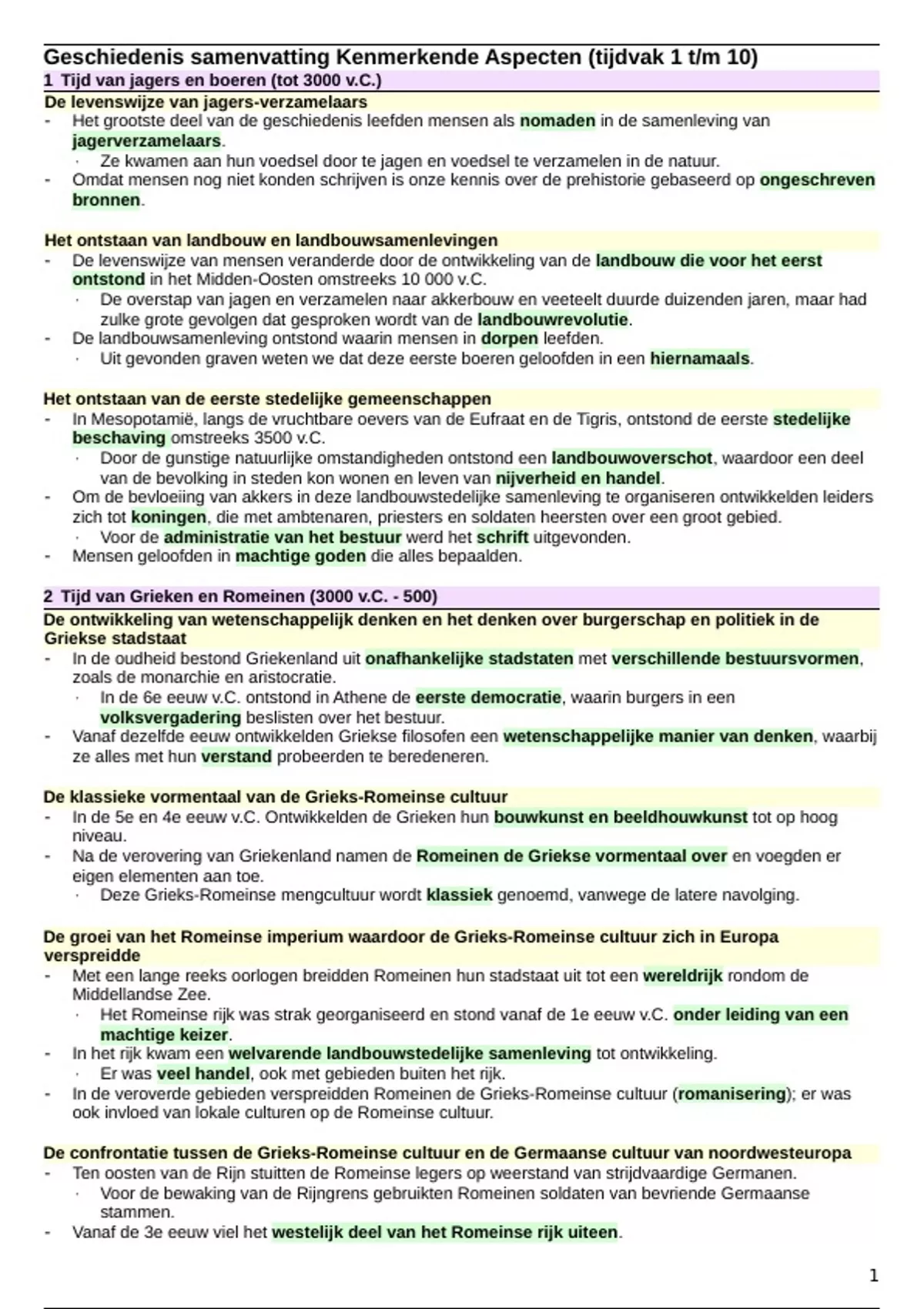 Geschiedenis samenvatting Kenmerkende Aspecten (tijdvak 1 t/m 10)

1 Tijd van jagers en boeren (tot 3000 v.C.)

De levenswijze van jagers-verzamelaars
- Het grootste deel van de geschiedenis leefden mensen als nomaden in de samenleving van jagerverzamelaars.
 · Ze kwamen aan hun voedsel door te jagen en voedsel te verzamelen in de natuur.
- Omdat mensen nog niet konden schrijven is onze kennis over de prehistorie gebaseerd op ongeschreven bronnen.

Het ontstaan van landbouw en landbouwsamenlevingen
- De levenswijze van mensen veranderde door de ontwikkeling van de landbouw die voor het eerst ontstond in het Midden-Oosten omstreeks 10 000 v.C.
 · De overstap van jagen en verzamelen naar akkerbouw en veeteelt duurde duizenden jaren, maar had zulke grote gevolgen dat gesproken wordt van de landbouwrevolutie.
- De landbouwsamenleving ontstond waarin mensen in dorpen leefden.
 · Uit gevonden graven weten we dat deze eerste boeren geloofden in een hiernamaals.

Het ontstaan van de eerste stedelijke gemeenschappen
- In Mesopotamië, langs de vruchtbare oevers van de Eufraat en de Tigris, ontstond de eerste stedelijke beschaving omstreeks 3500 v.C.
 · Door de gunstige natuurlijke omstandigheden ontstond een landbouwoverschot, waardoor een deel van de bevolking in steden kon wonen en leven van nijverheid en handel.
- Om de bevloeiing van akkers in deze landbouwstedelijke samenleving te organiseren ontwikkelden leiders zich tot koningen, die met ambtenaren, priesters en soldaten heersten over een groot gebied.
 · Voor de administratie van het bestuur werd het schrift uitgevonden.
- Mensen geloofden in machtige goden die alles bepaalden.

2 Tijd van Grieken en Romeinen (3000 v.C. - 500)

De ontwikkeling van wetenschappelijk denken en het denken over burgerschap en politiek in de Griekse stadstaat
- In de oudheid bestond Griekenland uit onafhankelijke stadstaten met verschillende bestuursvormen, zoals de monarchie en aristocratie.
 · In de 6e eeuw v.C. ontstond in Athene de eerste democratie, waarin burgers in een volksvergadering beslisten over het bestuur.
- Vanaf dezelfde eeuw ontwikkelden Griekse filosofen een wetenschappelijke manier van denken, waarbij ze alles met hun verstand probeerden te beredeneren.

De klassieke vormentaal van de Grieks-Romeinse cultuur
- In de 5e en 4e eeuw v.C. Ontwikkelden de Grieken hun bouwkunst en beeldhouwkunst tot op hoog niveau.
- Na de verovering van Griekenland namen de Romeinen de Griekse vormentaal over en voegden er eigen elementen aan toe.
 · Deze Grieks-Romeinse mengcultuur wordt klassiek genoemd, vanwege de latere navolging.

De groei van het Romeinse imperium waardoor de Grieks-Romeinse cultuur zich in Europa verspreidde
- Met een lange reeks oorlogen breidden Romeinen hun stadstaat uit tot een wereldrijk rondom de Middellandse Zee.
 · Het Romeinse rijk was strak georganiseerd en stond vanaf de 1e eeuw v.C. onder leiding van een machtige keizer.
- In het rijk kwam een welvarende landbouwstedelijke samenleving tot ontwikkeling.
 · Er was veel handel, ook met gebieden buiten het rijk.
- In de veroverde gebieden verspreidden Romeinen de Grieks-Romeinse cultuur (romanisering); er was ook invloed van lokale culturen op de Romeinse cultuur.

De confrontatie tussen de Grieks-Romeinse cultuur en de Germaanse cultuur van noordwesteuropa
- Ten oosten van de Rijn stuitten de Romeinse legers op weerstand van strijdvaardige Germanen.
 · Voor de bewaking van de Rijngrens gebruikten Romeinen soldaten van bevriende Germaanse stammen.
- Vanaf de 3e eeuw viel het westelijk deel van het Romeinse rijk uiteen.

1